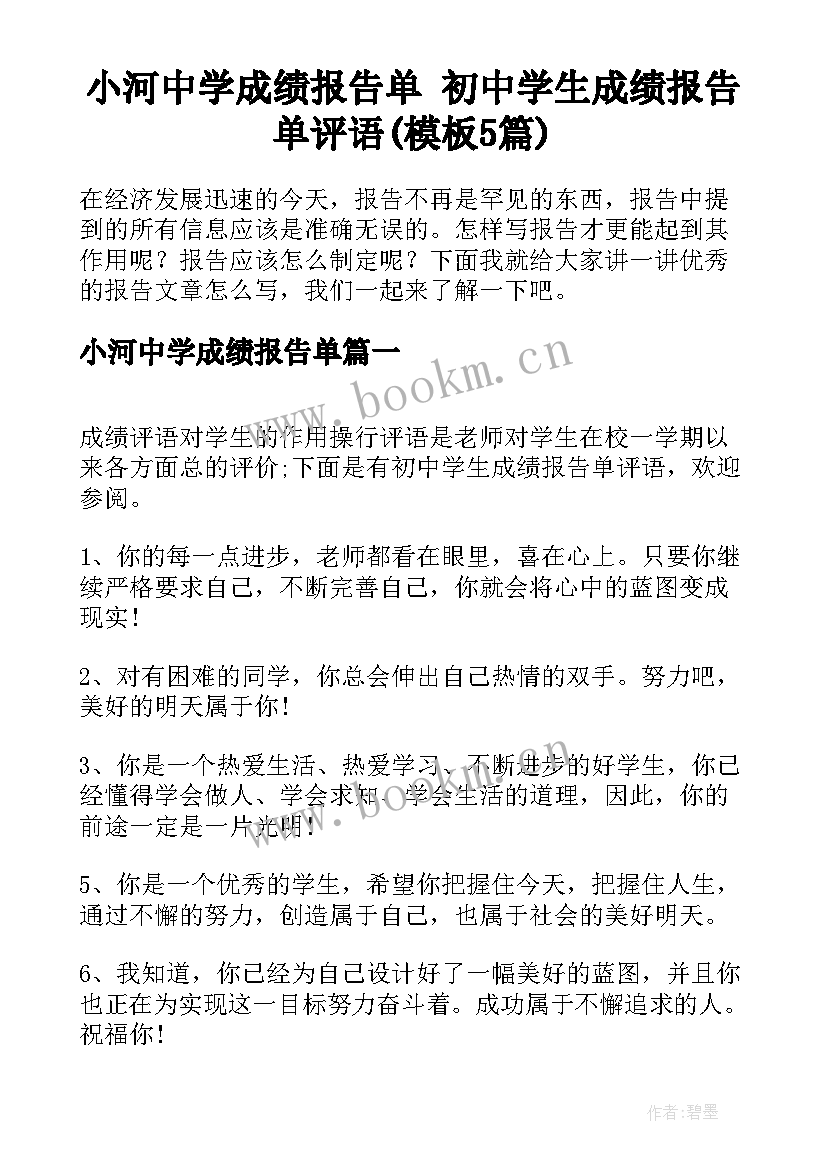 小河中学成绩报告单 初中学生成绩报告单评语(模板5篇)

在经济发展迅速的今天，报告不再是罕见的东西，报告中提到的所有信息应该是准确无误的。怎样写报告才更能起到其作用呢？报告应该怎么制定呢？下面我就给大家讲一讲优秀的报告文章怎么写，我们一起来了解一下吧。

小河中学成绩报告单篇一

www.bookm.cn

成绩评语对学生的作用操行评语是老师对学生在校一学期以来各方面总的评价;下面是有初中学生成绩报告单评语，欢迎参阅。

1、你的每一点进步，老师都看在眼里，喜在心上。只要你继续严格要求自己，不断完善自己，你就会将心中的蓝图变成现实！

2、对有困难的同学，你总会伸出自己热情的双手。努力吧，美好的明天属于你！

3、你是一个热爱生活、热爱学习、不断进步的好学生，你已经懂得学会做人、学会求知、学会生活的道理，因此，你的前途一定是一片光明！

www.bookm.cn

5、你是一个优秀的学生，希望你把握住今天，把握住人生，通过不懈的努力，创造属于自己，也属于社会的美好明天。

6、我知道，你已经为自己设计好了一幅美好的蓝图，并且你也正在为实现这一目标努力奋斗着。成功属于不懈追求的人。祝福你！

作者:碧墨